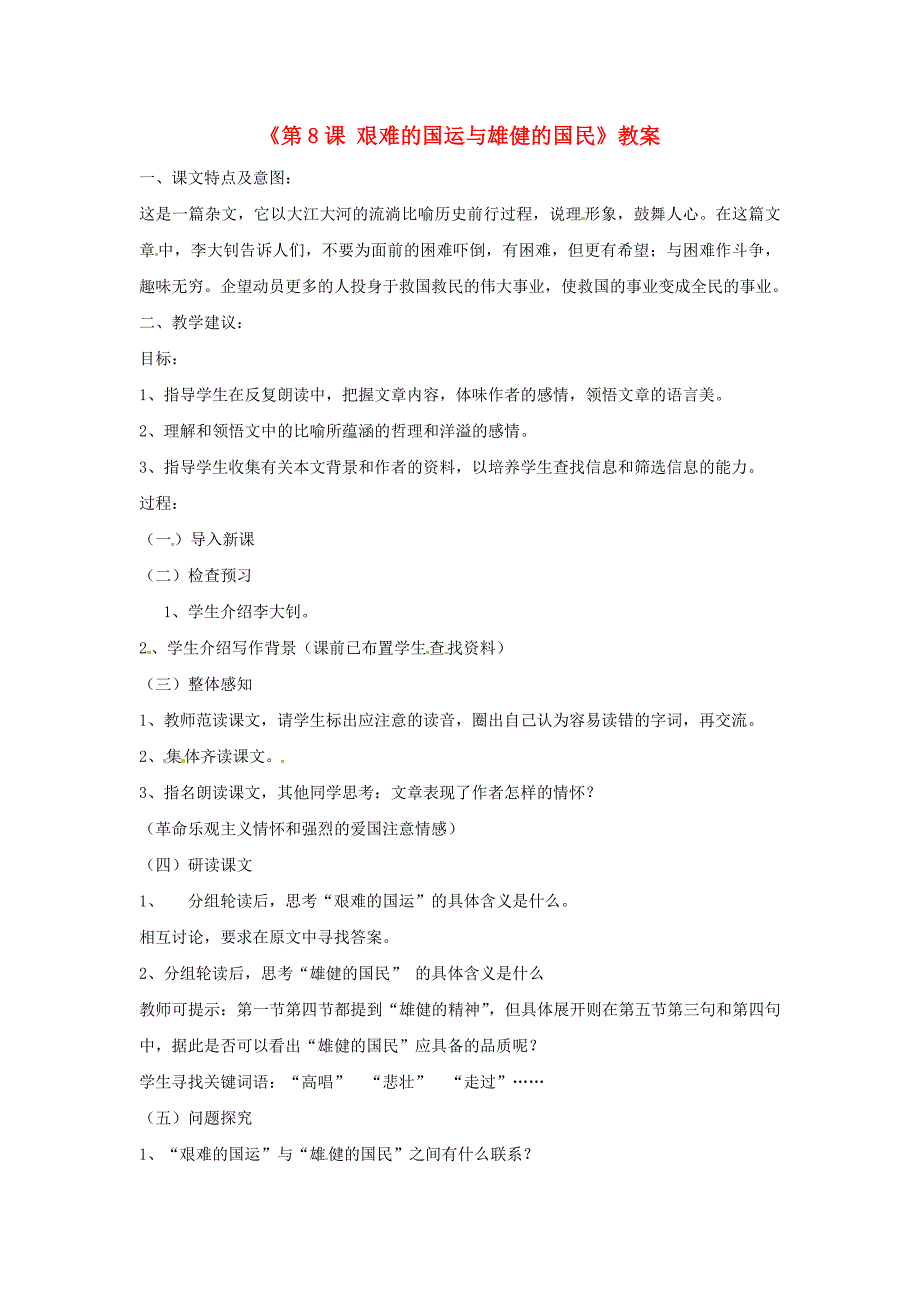 《第 8 课 艰难的国运与雄健的国民》教案

一、课文特点及意图：

这是一篇杂文，它以大江大河的流淌比喻历史前行过程，说理形象，鼓舞人心。在这篇文章中，李大钊告诉人们，不要为面前的困难吓倒，有困难，但更有希望；与困难作斗争，趣味无穷。企望动员更多的人投身于救国救民的伟大事业，使救国的事业变成全民的事业。

二、教学建议：

目标：

1、指导学生在反复朗读中，把握文章内容，体味作者的感情，领悟文章的语言美。

2、理解和领悟文中的比喻所蕴涵的哲理和洋溢的感情。

3、指导学生收集有关本文背景和作者的资料，以培养学生查找信息和筛选信息的能力。

过程：

（一）导入新课

（二）检查预习

1、学生介绍李大钊。

2、学生介绍写作背景（课前已布置学生查找资料）

（三）整体感知

1、教师范读课文，请学生标出应注意的读音，圈出自己认为容易读错的字词，再交流。

2、集体齐读课文。

3、指名朗读课文，其他同学思考：文章表现了作者怎样的情怀？

（革命乐观主义情怀和强烈的爱国注意情感）

（四）研读课文

1、 分组轮读后，思考“艰难的国运”的具体含义是什么。

相互讨论，要求在原文中寻找答案。

2、分组轮读后，思考“雄健的国民” 的具体含义是什么

教师可提示：第一节第四节都提到“雄健的精神”，但具体展开则在第五节第三句和第四句中，据此是否可以看出“雄健的国民”应具备的品质呢？

学生寻找关键词语：“高唱” “悲壮” “走过”……

（五）问题探究

1、“艰难的国运”与“雄健的国民”之间有什么联系？